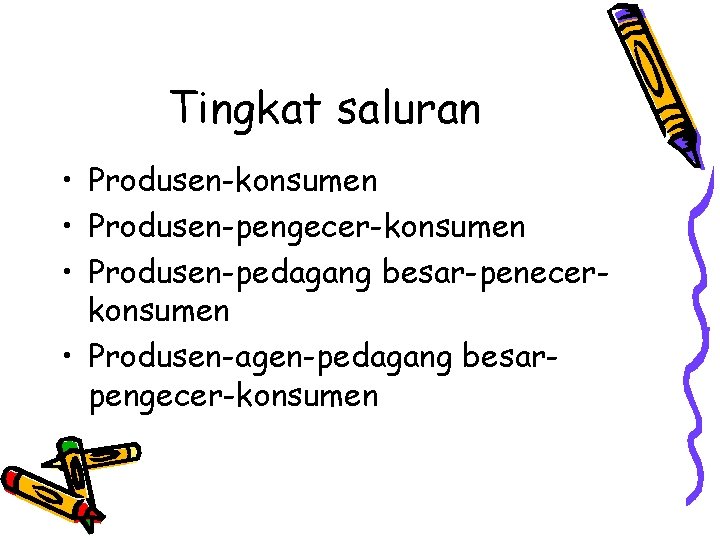 Tingkat saluran

• Produsen-konsumen
• Produsen-pengecer-konsumen
• Produsen-pedagang besar-penecer-konsumen
• Produsen-agen-pedagang besar-pengecer-konsumen